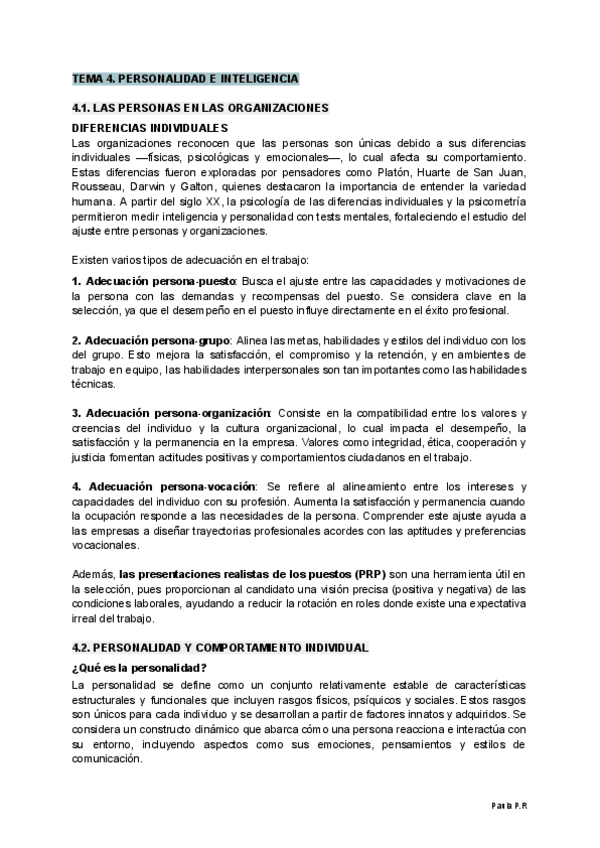 TEMA 4. PERSONALIDAD E INTELIGENCIA

4.1. LAS PERSONAS EN LAS ORGANIZACIONES

DIFERENCIAS INDIVIDUALES

Las organizaciones reconocen que las personas son únicas debido a sus diferencias individuales —físicas, psicológicas y emocionales—, lo cual afecta su comportamiento. Estas diferencias fueron exploradas por pensadores como Platón, Huarte de San Juan, Rousseau, Darwin y Galton, quienes destacaron la importancia de entender la variedad humana. A partir del siglo XX, la psicología de las diferencias individuales y la psicometría permitieron medir inteligencia y personalidad con tests mentales, fortaleciendo el estudio del ajuste entre personas y organizaciones.

Existen varios tipos de adecuación en el trabajo:

1. Adecuación persona-puesto: Busca el ajuste entre las capacidades y motivaciones de la persona con las demandas y recompensas del puesto. Se considera clave en la selección, ya que el desempeño en el puesto influye directamente en el éxito profesional.

2. Adecuación persona-grupo: Alinea las metas, habilidades y estilos del individuo con los del grupo. Esto mejora la satisfacción, el compromiso y la retención, y en ambientes de trabajo en equipo, las habilidades interpersonales son tan importantes como las habilidades técnicas.

3. Adecuación persona-organización: Consiste en la compatibilidad entre los valores y creencias del individuo y la cultura organizacional, lo cual impacta el desempeño, la satisfacción y la permanencia en la empresa. Valores como integridad, ética, cooperación y justicia fomentan actitudes positivas y comportamientos ciudadanos en el trabajo.

4. Adecuación persona-vocación: Se refiere al alineamiento entre los intereses y capacidades del individuo con su profesión. Aumenta la satisfacción y permanencia cuando la ocupación responde a las necesidades de la persona. Comprender este ajuste ayuda a las empresas a diseñar trayectorias profesionales acordes con las aptitudes y preferencias vocacionales.

Además, las presentaciones realistas de los puestos (PRP) son una herramienta útil en la selección, pues proporcionan al candidato una visión precisa (positiva y negativa) de las condiciones laborales, ayudando a reducir la rotación en roles donde existe una expectativa irreal del trabajo.

4.2. PERSONALIDAD Y COMPORTAMIENTO INDIVIDUAL

¿Qué es la personalidad?

La personalidad se define como un conjunto relativamente estable de características estructurales y funcionales que incluyen rasgos físicos, psíquicos y sociales. Estos rasgos son únicos para cada individuo y se desarrollan a partir de factores innatos y adquiridos. Se considera un constructo dinámico que abarca cómo una persona reacciona e interactúa con su entorno, incluyendo aspectos como sus emociones, pensamientos y estilos de comunicación.

Paula P.R